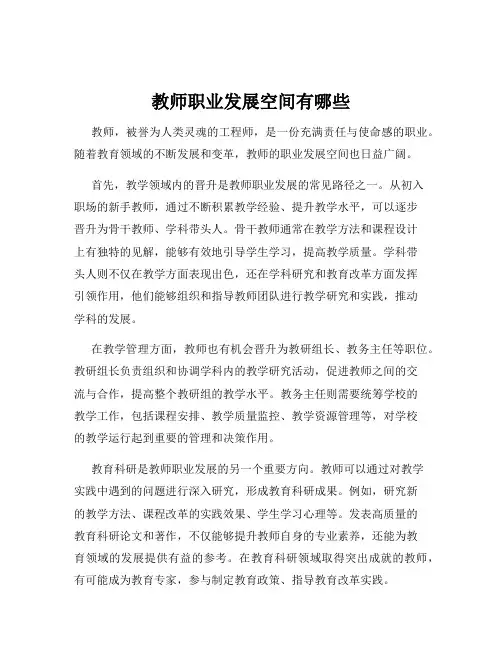 教师职业发展空间有哪些

教师，被誉为人类灵魂的工程师，是一份充满责任与使命感的职业。随着教育领域的不断发展和变革，教师的职业发展空间也日益广阔。

首先，教学领域内的晋升是教师职业发展的常见路径之一。从初入职场的新手教师，通过不断积累教学经验、提升教学水平，可以逐步晋升为骨干教师、学科带头人。骨干教师通常在教学方法和课程设计上有独特的见解，能够有效地引导学生学习，提高教学质量。学科带头人则不仅在教学方面表现出色，还在学科研究和教育改革方面发挥引领作用，他们能够组织和指导教师团队进行教学研究和实践，推动学科的发展。

在教学管理方面，教师也有机会晋升为教研组长、教务主任等职位。教研组长负责组织和协调学科内的教学研究活动，促进教师之间的交流与合作，提高整个教研组的教学水平。教务主任则需要统筹学校的教学工作，包括课程安排、教学质量监控、教学资源管理等，对学校的教学运行起到重要的管理和决策作用。

教育科研是教师职业发展的另一个重要方向。教师可以通过对教学实践中遇到的问题进行深入研究，形成教育科研成果。例如，研究新的教学方法、课程改革的实践效果、学生学习心理等。发表高质量的教育科研论文和著作，不仅能够提升教师自身的专业素养，还能为教育领域的发展提供有益的参考。在教育科研领域取得突出成就的教师，有可能成为教育专家，参与制定教育政策、指导教育改革实践。